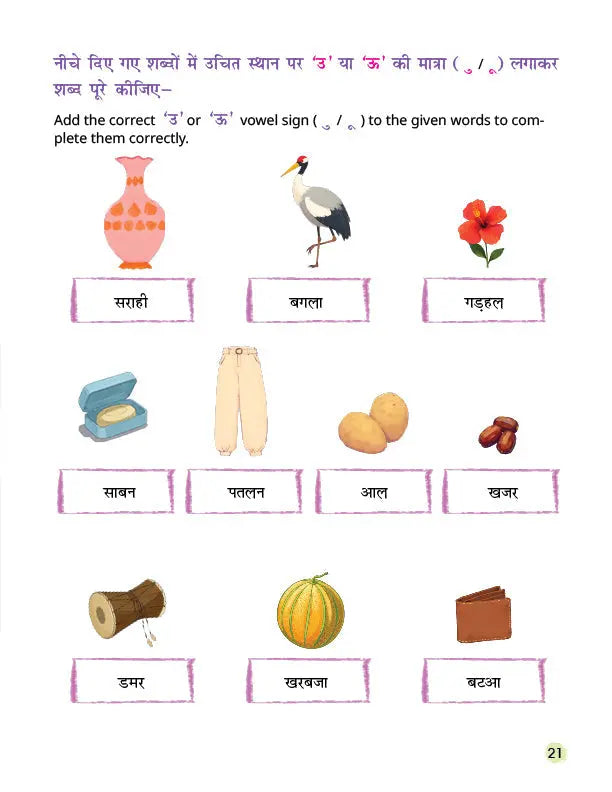 नीचे दिए गए शब्दों में उचित स्थान पर 'उ' या 'ऊ' की मात्रा ( ु / ू ) लगाकर शब्द पूरे कीजिए–

Add the correct 'उ' or 'ऊ' vowel sign ( ु / ू ) to the given words to complete them correctly.

सराही

बगला

गड़हल

साबन

पतलन

आल

खजर

डमर

खरबजा

बटआ

21